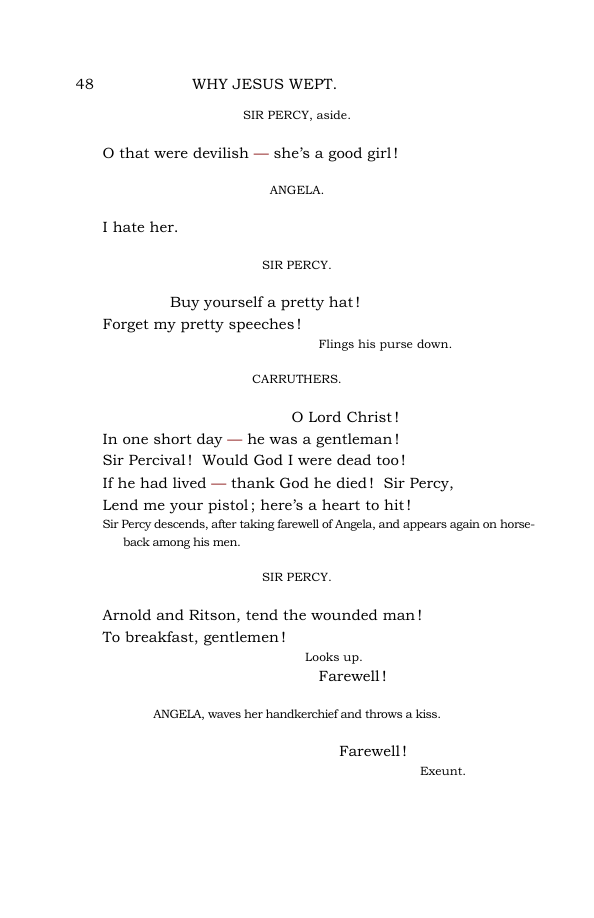 48 WHY JESUS WEPT.

SIR PERCY, aside.

O that were devilish — she's a good girl!

ANGELA.

I hate her.

SIR PERCY.

Buy yourself a pretty hat!
Forget my pretty speeches!

Flings his purse down.

CARRUTHERS.

O Lord Christ!
In one short day — he was a gentleman!
Sir Percival! Would God I were dead too!
If he had lived — thank God he died! Sir Percy,
Lend me your pistol; here's a heart to hit!

Sir Percy descends, after taking farewell of Angela, and appears again on horseback among his men.

SIR PERCY.

Arnold and Ritson, tend the wounded man!
To breakfast, gentlemen!

Looks up.

Farewell!

ANGELA, waves her handkerchief and throws a kiss.

Farewell!

Exeunt.